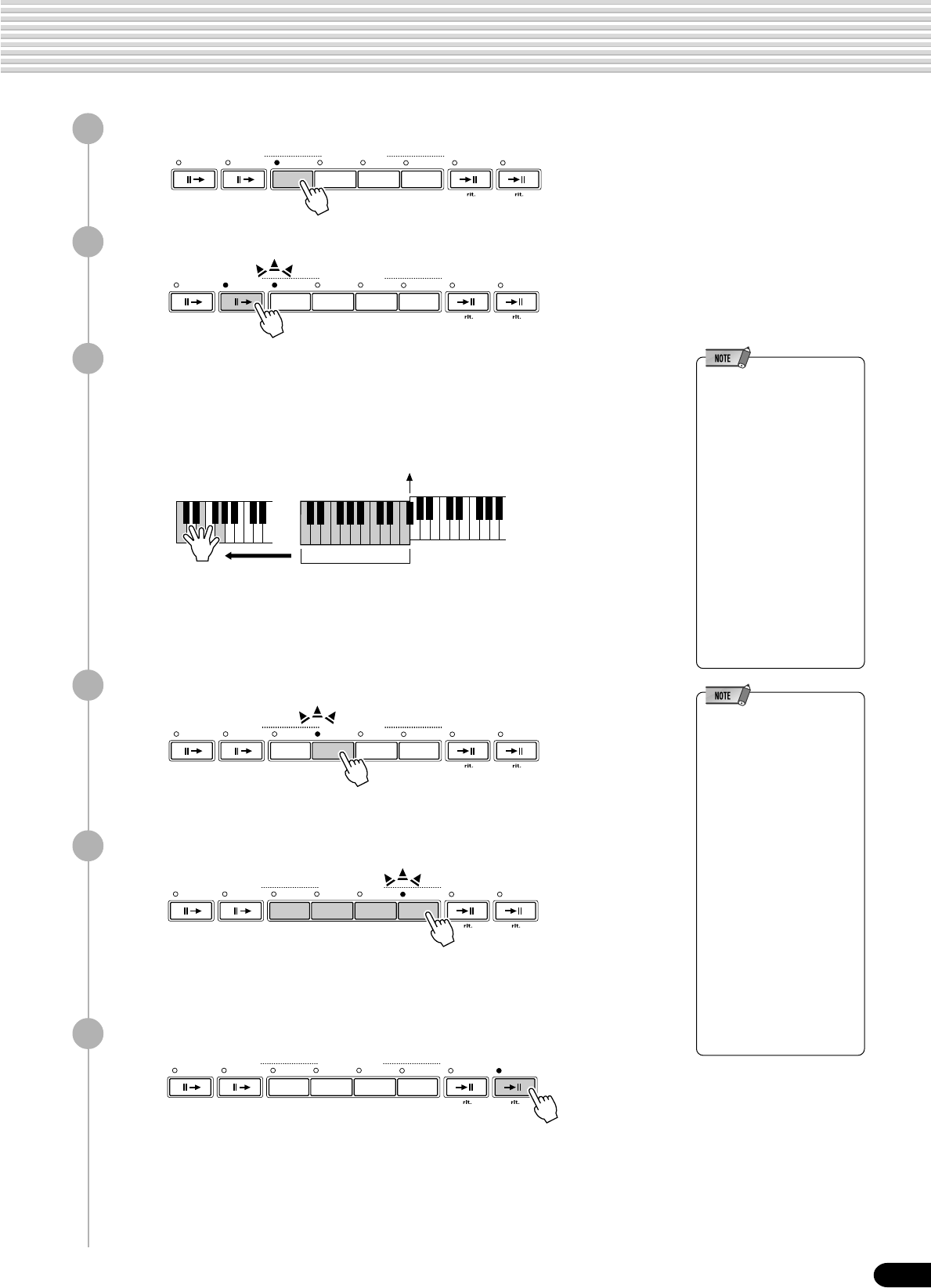 rit.
rit.

rit.
rit.

NOTE

rit.
rit.

NOTE

rit.
rit.

rit.
rit.